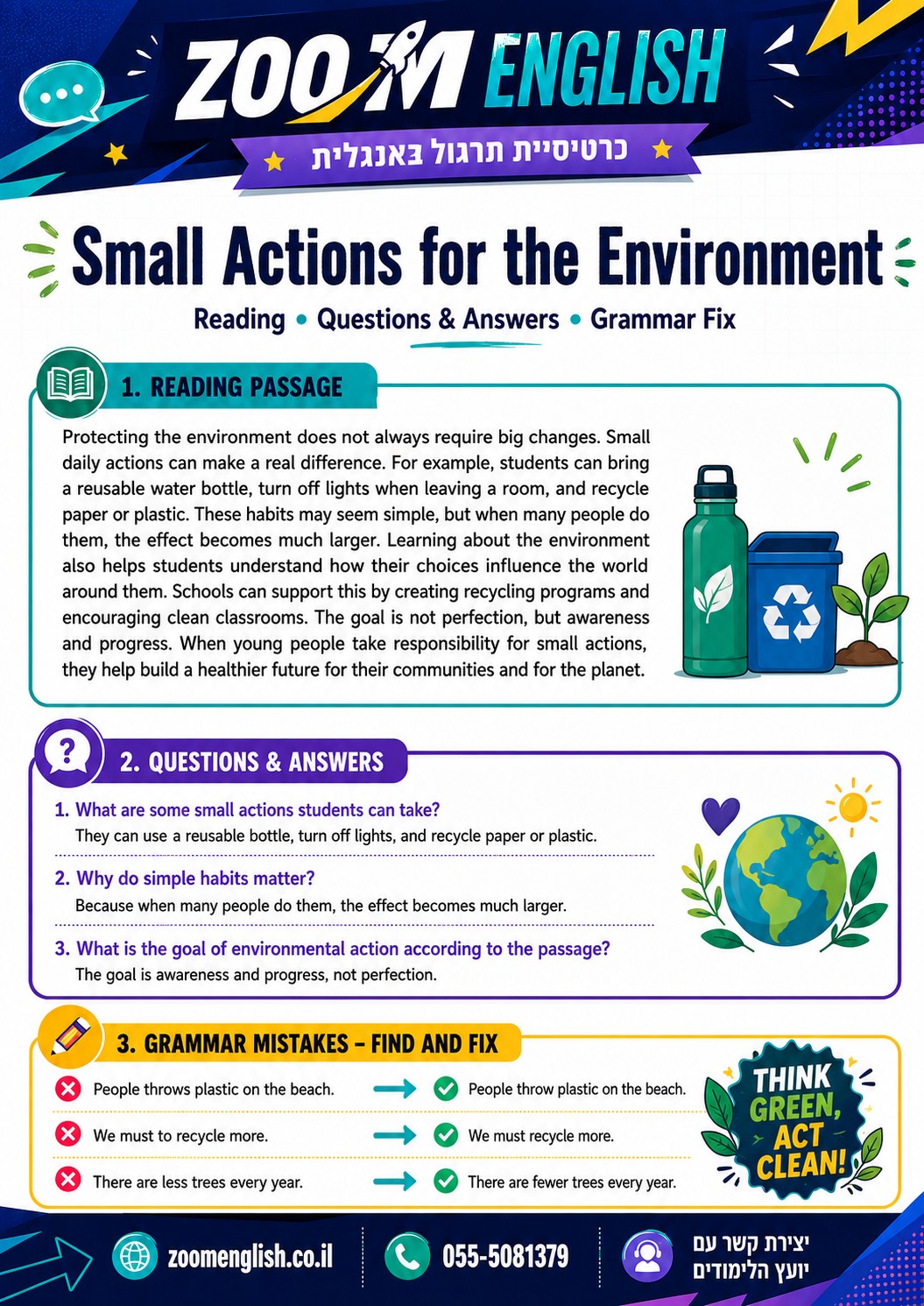 ZOOM ENGLISH

כרטיסיית תרגול באנגלית

Small Actions for the Environment

Reading • Questions & Answers • Grammar Fix

1. READING PASSAGE

Protecting the environment does not always require big changes. Small daily actions can make a real difference. For example, students can bring a reusable water bottle, turn off lights when leaving a room, and recycle paper or plastic. These habits may seem simple, but when many people do them, the effect becomes much larger. Learning about the environment also helps students understand how their choices influence the world around them. Schools can support this by creating recycling programs and encouraging clean classrooms. The goal is not perfection, but awareness and progress. When young people take responsibility for small actions, they help build a healthier future for their communities and for the planet.

2. QUESTIONS & ANSWERS

1. What are some small actions students can take?
They can use a reusable bottle, turn off lights, and recycle paper or plastic.

2. Why do simple habits matter?
Because when many people do them, the effect becomes much larger.

3. What is the goal of environmental action according to the passage?
The goal is awareness and progress, not perfection.

3. GRAMMAR MISTAKES – FIND AND FIX

People throws plastic on the beach. → People throw plastic on the beach.

We must to recycle more. → We must recycle more.

There are less trees every year. → There are fewer trees every year.

THINK GREEN, ACT CLEAN!

zoomenglish.co.il

055-5081379

יצירת קשר עם
יועץ הלימודים